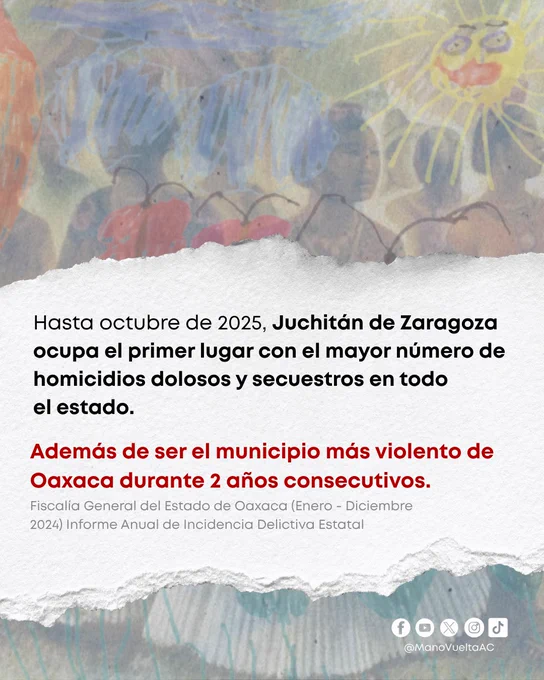 Hasta octubre de 2025, Juchitán de Zaragoza ocupa el primer lugar con el mayor número de homicidios dolosos y secuestros en todo el estado.

Además de ser el municipio más violento de Oaxaca durante 2 años consecutivos.

Fiscalía General del Estado de Oaxaca (Enero - Diciembre 2024) Informe Anual de Incidencia Delictiva Estatal

@ManoVueltaAC